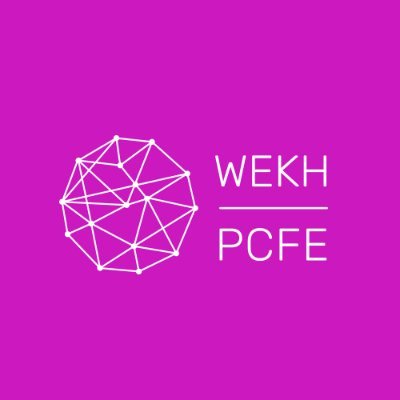 WEKH

PCFE